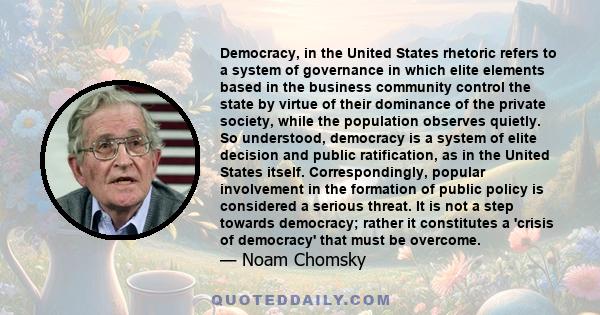 Democracy, in the United States rhetoric refers to a system of governance in which elite elements based in the business community control the state by virtue of their dominance of the private society, while the population observes quietly. So understood, democracy is a system of elite decision and public ratification, as in the United States itself. Correspondingly, popular involvement in the formation of public policy is considered a serious threat. It is not a step towards democracy; rather it constitutes a 'crisis of democracy' that must be overcome.
— Noam Chomsky

QUOTEDDAILY.COM